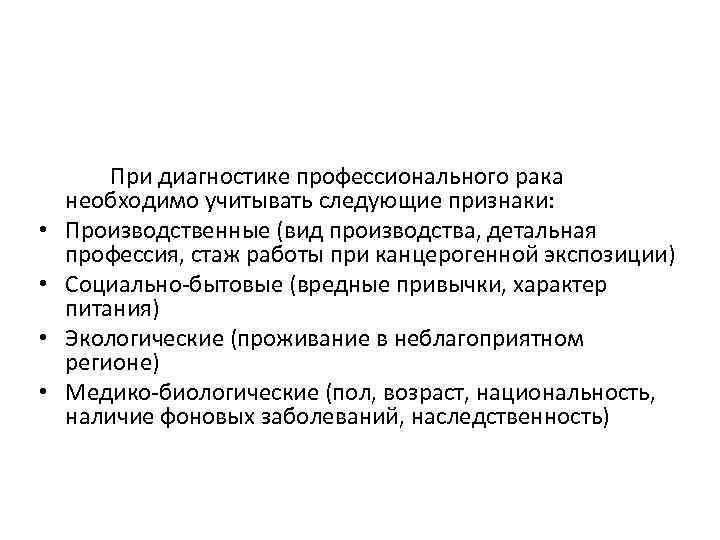 При диагностике профессионального рака необходимо учитывать следующие признаки:

• Производственные (вид производства, детальная профессия, стаж работы при канцерогенной экспозиции)
• Социально-бытовые (вредные привычки, характер питания)
• Экологические (проживание в неблагоприятном регионе)
• Медико-биологические (пол, возраст, национальность, наличие фоновых заболеваний, наследственность)